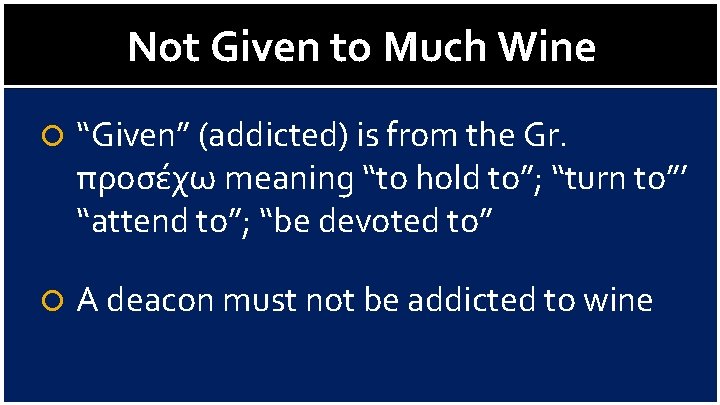 Not Given to Much Wine

“Given” (addicted) is from the Gr. προσέχω meaning “to hold to”; “turn to”’ “attend to”; “be devoted to”

A deacon must not be addicted to wine